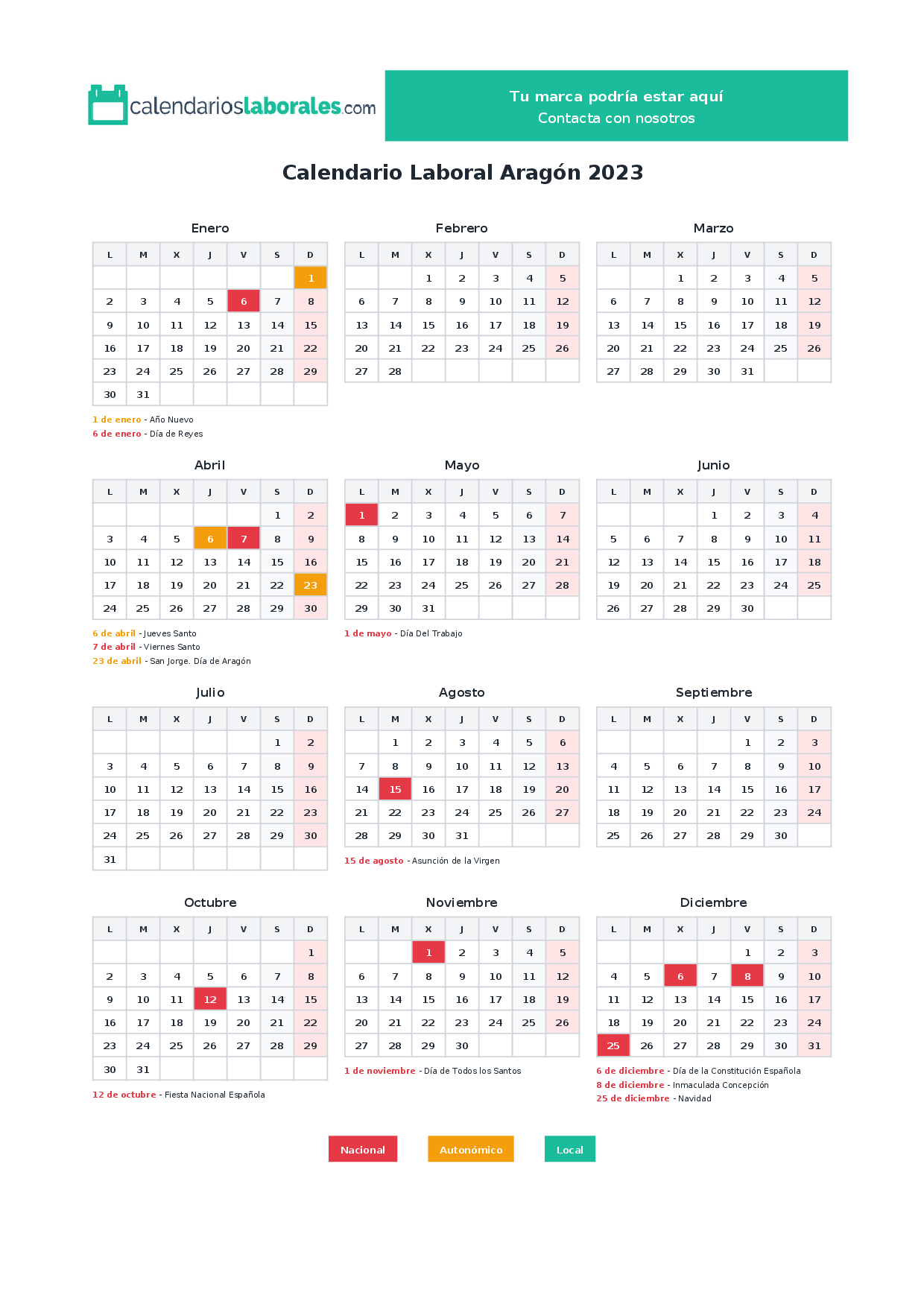 calendarioslaborales.com

Tu marca podría estar aquí
Contacta con nosotros

Calendario Laboral Aragón 2023

Enero

| L | M | X | J | V | S | D |
|---|---|---|---|---|---|---|
| | | | | | | 1 |
| 2 | 3 | 4 | 5 | 6 | 7 | 8 |
| 9 | 10 | 11 | 12 | 13 | 14 | 15 |
| 16 | 17 | 18 | 19 | 20 | 21 | 22 |
| 23 | 24 | 25 | 26 | 27 | 28 | 29 |
| 30 | 31 | | | | | |

1 de enero - Año Nuevo
6 de enero - Día de Reyes

Febrero

| L | M | X | J | V | S | D |
|---|---|---|---|---|---|---|
| | | 1 | 2 | 3 | 4 | 5 |
| 6 | 7 | 8 | 9 | 10 | 11 | 12 |
| 13 | 14 | 15 | 16 | 17 | 18 | 19 |
| 20 | 21 | 22 | 23 | 24 | 25 | 26 |
| 27 | 28 | | | | | |

Marzo

| L | M | X | J | V | S | D |
|---|---|---|---|---|---|---|
| | | 1 | 2 | 3 | 4 | 5 |
| 6 | 7 | 8 | 9 | 10 | 11 | 12 |
| 13 | 14 | 15 | 16 | 17 | 18 | 19 |
| 20 | 21 | 22 | 23 | 24 | 25 | 26 |
| 27 | 28 | 29 | 30 | 31 | | |

Abril

| L | M | X | J | V | S | D |
|---|---|---|---|---|---|---|
| | | | | | 1 | 2 |
| 3 | 4 | 5 | 6 | 7 | 8 | 9 |
| 10 | 11 | 12 | 13 | 14 | 15 | 16 |
| 17 | 18 | 19 | 20 | 21 | 22 | 23 |
| 24 | 25 | 26 | 27 | 28 | 29 | 30 |

6 de abril - Jueves Santo
7 de abril - Viernes Santo
23 de abril - San Jorge. Día de Aragón

Mayo

| L | M | X | J | V | S | D |
|---|---|---|---|---|---|---|
| 1 | 2 | 3 | 4 | 5 | 6 | 7 |
| 8 | 9 | 10 | 11 | 12 | 13 | 14 |
| 15 | 16 | 17 | 18 | 19 | 20 | 21 |
| 22 | 23 | 24 | 25 | 26 | 27 | 28 |
| 29 | 30 | 31 | | | | |

1 de mayo - Día Del Trabajo

Junio

| L | M | X | J | V | S | D |
|---|---|---|---|---|---|---|
| | | | 1 | 2 | 3 | 4 |
| 5 | 6 | 7 | 8 | 9 | 10 | 11 |
| 12 | 13 | 14 | 15 | 16 | 17 | 18 |
| 19 | 20 | 21 | 22 | 23 | 24 | 25 |
| 26 | 27 | 28 | 29 | 30 | | |

Julio

| L | M | X | J | V | S | D |
|---|---|---|---|---|---|---|
| | | | | | 1 | 2 |
| 3 | 4 | 5 | 6 | 7 | 8 | 9 |
| 10 | 11 | 12 | 13 | 14 | 15 | 16 |
| 17 | 18 | 19 | 20 | 21 | 22 | 23 |
| 24 | 25 | 26 | 27 | 28 | 29 | 30 |
| 31 | | | | | | |

Agosto

| L | M | X | J | V | S | D |
|---|---|---|---|---|---|---|
| | 1 | 2 | 3 | 4 | 5 | 6 |
| 7 | 8 | 9 | 10 | 11 | 12 | 13 |
| 14 | 15 | 16 | 17 | 18 | 19 | 20 |
| 21 | 22 | 23 | 24 | 25 | 26 | 27 |
| 28 | 29 | 30 | 31 | | | |

15 de agosto - Asunción de la Virgen

Septiembre

| L | M | X | J | V | S | D |
|---|---|---|---|---|---|---|
| | | | | 1 | 2 | 3 |
| 4 | 5 | 6 | 7 | 8 | 9 | 10 |
| 11 | 12 | 13 | 14 | 15 | 16 | 17 |
| 18 | 19 | 20 | 21 | 22 | 23 | 24 |
| 25 | 26 | 27 | 28 | 29 | 30 | |

Octubre

| L | M | X | J | V | S | D |
|---|---|---|---|---|---|---|
| | | | | | | 1 |
| 2 | 3 | 4 | 5 | 6 | 7 | 8 |
| 9 | 10 | 11 | 12 | 13 | 14 | 15 |
| 16 | 17 | 18 | 19 | 20 | 21 | 22 |
| 23 | 24 | 25 | 26 | 27 | 28 | 29 |
| 30 | 31 | | | | | |

12 de octubre - Fiesta Nacional Española

Noviembre

| L | M | X | J | V | S | D |
|---|---|---|---|---|---|---|
| | | 1 | 2 | 3 | 4 | 5 |
| 6 | 7 | 8 | 9 | 10 | 11 | 12 |
| 13 | 14 | 15 | 16 | 17 | 18 | 19 |
| 20 | 21 | 22 | 23 | 24 | 25 | 26 |
| 27 | 28 | 29 | 30 | | | |

1 de noviembre - Día de Todos los Santos

Diciembre

| L | M | X | J | V | S | D |
|---|---|---|---|---|---|---|
| | | | | 1 | 2 | 3 |
| 4 | 5 | 6 | 7 | 8 | 9 | 10 |
| 11 | 12 | 13 | 14 | 15 | 16 | 17 |
| 18 | 19 | 20 | 21 | 22 | 23 | 24 |
| 25 | 26 | 27 | 28 | 29 | 30 | 31 |

6 de diciembre - Día de la Constitución Española
8 de diciembre - Inmaculada Concepción
25 de diciembre - Navidad

Nacional
Autonómico
Local